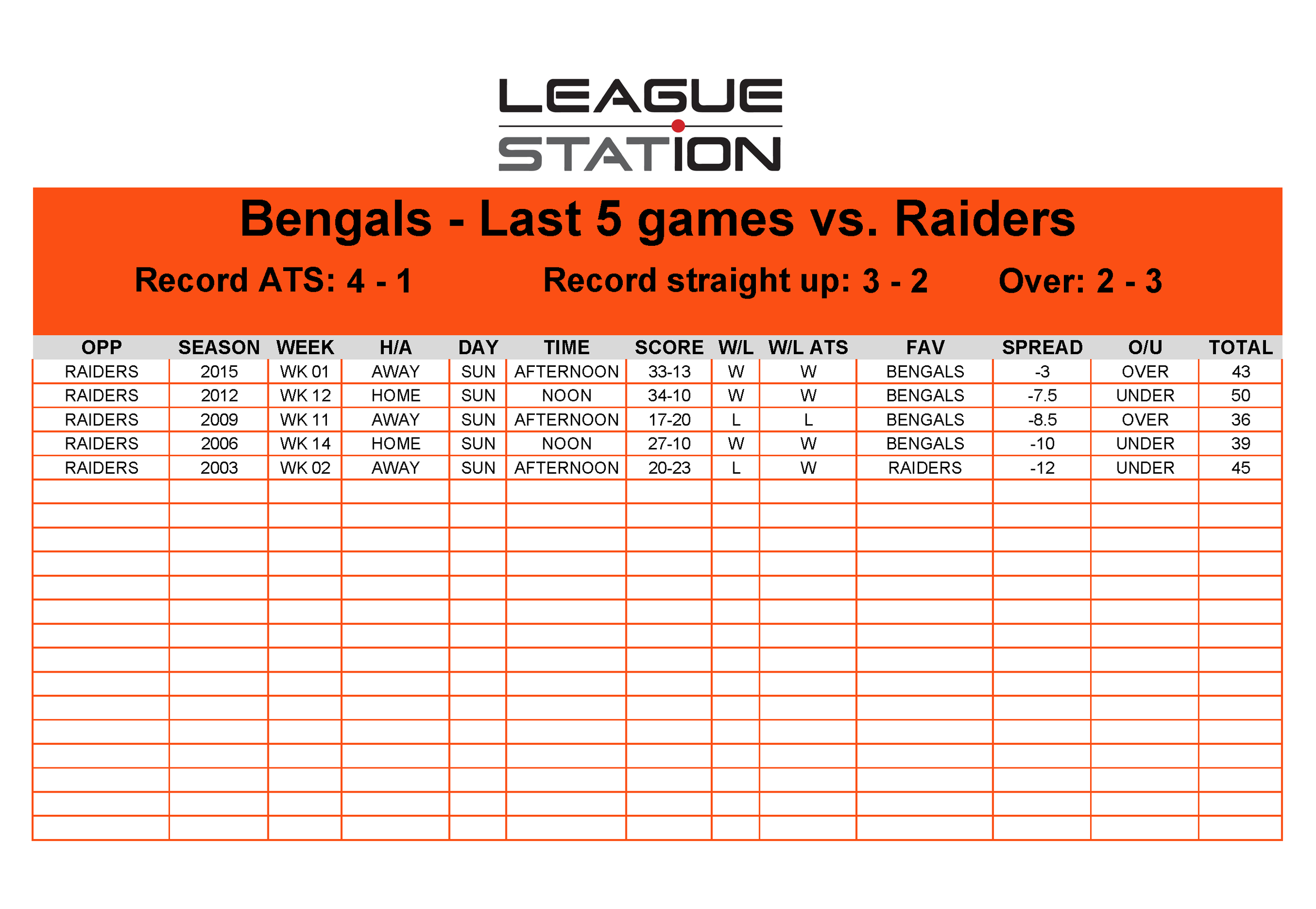 LEAGUE STATION

Bengals - Last 5 games vs. Raiders

Record ATS: 4 - 1 Record straight up: 3 - 2 Over: 2 - 3

| OPP | SEASON | WEEK | H/A | DAY | TIME | SCORE | W/L | W/L ATS | FAV | SPREAD | O/U | TOTAL |
|---|---|---|---|---|---|---|---|---|---|---|---|---|
| RAIDERS | 2015 | WK 01 | AWAY | SUN | AFTERNOON | 33-13 | W | W | BENGALS | -3 | OVER | 43 |
| RAIDERS | 2012 | WK 12 | HOME | SUN | NOON | 34-10 | W | W | BENGALS | -7.5 | UNDER | 50 |
| RAIDERS | 2009 | WK 11 | AWAY | SUN | AFTERNOON | 17-20 | L | L | BENGALS | -8.5 | OVER | 36 |
| RAIDERS | 2006 | WK 14 | HOME | SUN | NOON | 27-10 | W | W | BENGALS | -10 | UNDER | 39 |
| RAIDERS | 2003 | WK 02 | AWAY | SUN | AFTERNOON | 20-23 | L | W | RAIDERS | -12 | UNDER | 45 |